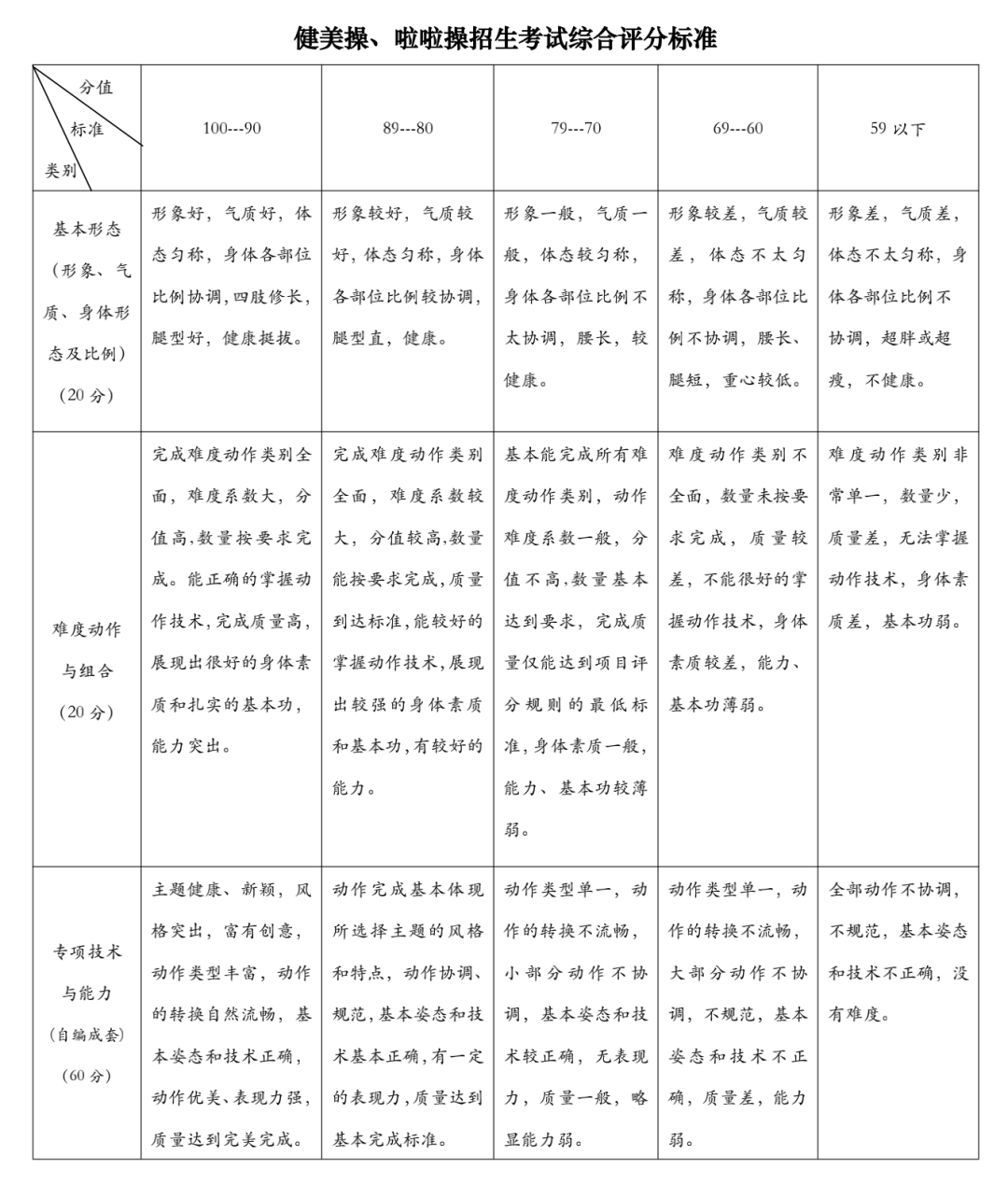 健美操、啦啦操招生考试综合评分标准

| 分值 标准 类别 | 100---90 | 89---80 | 79---70 | 69---60 | 59以下 |
|---|---|---|---|---|---|
| 基本形态（形象、气质、身体形态及比例）（20分） | 形象好，气质好，体态匀称，身体各部位比例协调，四肢修长，腿型好，健康挺拔。 | 形象较好，气质较好，体态匀称，身体各部位比例较协调，腿型直，健康。 | 形象一般，气质一般，体态较匀称，身体各部位比例不太协调，腰长，较健康。 | 形象较差，气质较差，体态不太匀称，身体各部位比例不协调，腰长、腿短，重心较低。 | 形象差，气质差，体态不太匀称，身体各部位比例不协调，超胖或超瘦，不健康。 |
| 难度动作与组合（20分） | 完成难度动作类别全面，难度系数大，分值高，数量按要求完成。能正确的掌握动作技术，完成质量高，展现出很好的身体素质和扎实的基本功，能力突出。 | 完成难度动作类别全面，难度系数较大，分值较高，数量能按要求完成，质量到达标准，能较好的掌握动作技术，展现出较强的身体素质和基本功，有较好的能力。 | 基本能完成所有难度动作类别，动作难度系数一般，分值不高，数量基本达到要求，完成质量仅能达到项目评分规则的最低标准，身体素质一般，能力、基本功较薄弱。 | 难度动作类别不全面，数量未按要求完成，质量较差，不能很好的掌握动作技术，身体素质较差，能力、基本功薄弱。 | 难度动作类别非常单一，数量少，质量差，无法掌握动作技术，身体素质差，基本功弱。 |
| 专项技术与能力（自编成套）（60分） | 主题健康、新颖，风格突出，富有创意，动作类型丰富，动作的转换自然流畅，基本姿态和技术正确，动作优美、表现力强，质量达到完美完成。 | 动作完成基本体现所选择主题的风格和特点，动作协调、规范，基本姿态和技术基本正确，有一定的表现力，质量达到基本完成标准。 | 动作类型单一，动作的转换不流畅，小部分动作不协调，基本姿态和技术较正确，无表现力，质量一般，略显能力弱。 | 动作类型单一，动作的转换不流畅，大部分动作不协调，不规范，基本姿态和技术不正确，质量差，能力弱。 | 全部动作不协调，不规范，基本姿态和技术不正确，没有难度。 |